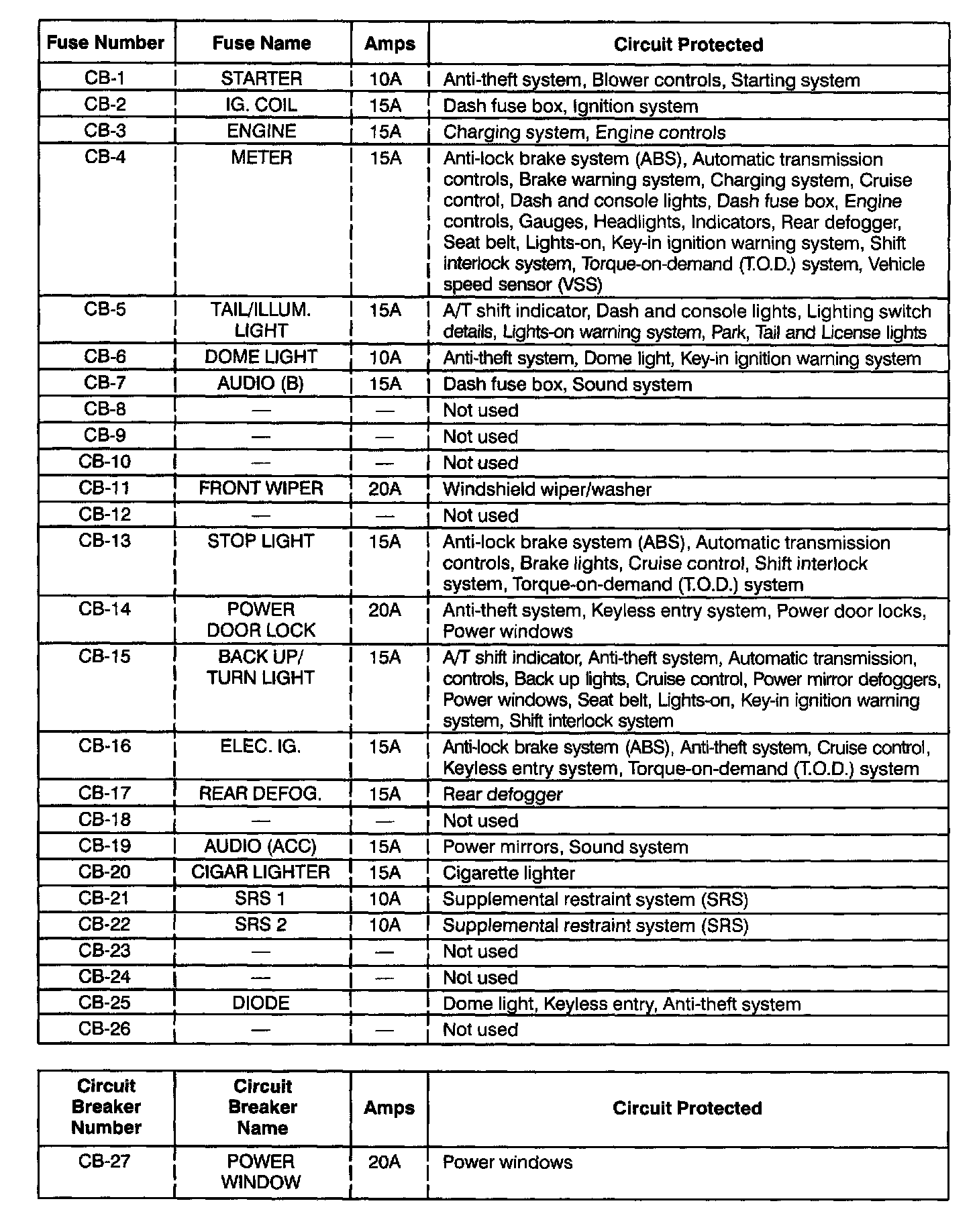 | Fuse Number | Fuse Name | Amps | Circuit Protected |
|---|---|---|---|
| CB-1 | STARTER | 10A | Anti-theft system, Blower controls, Starting system |
| CB-2 | IG. COIL | 15A | Dash fuse box, Ignition system |
| CB-3 | ENGINE | 15A | Charging system, Engine controls |
| CB-4 | METER | 15A | Anti-lock brake system (ABS), Automatic transmission controls, Brake warning system, Charging system, Cruise control, Dash and console lights, Dash fuse box, Engine controls, Gauges, Headlights, Indicators, Rear defogger, Seat belt, Lights-on, Key-in ignition warning system, Shift interlock system, Torque-on-demand (T.O.D.) system, Vehicle speed sensor (VSS) |
| CB-5 | TAIL/ILLUM. LIGHT | 15A | A/T shift indicator, Dash and console lights, Lighting switch details, Lights-on warning system, Park, Tail and License lights |
| CB-6 | DOME LIGHT | 10A | Anti-theft system, Dome light, Key-in ignition warning system |
| CB-7 | AUDIO (B) | 15A | Dash fuse box, Sound system |
| CB-8 | — | — | Not used |
| CB-9 | — | — | Not used |
| CB-10 | — | — | Not used |
| CB-11 | FRONT WIPER | 20A | Windshield wiper/washer |
| CB-12 | — | — | Not used |
| CB-13 | STOP LIGHT | 15A | Anti-lock brake system (ABS), Automatic transmission controls, Brake lights, Cruise control, Shift interlock system, Torque-on-demand (T.O.D.) system |
| CB-14 | POWER DOOR LOCK | 20A | Anti-theft system, Keyless entry system, Power door locks, Power windows |
| CB-15 | BACK UP/ TURN LIGHT | 15A | A/T shift indicator, Anti-theft system, Automatic transmission, controls, Back up lights, Cruise control, Power mirror defoggers, Power windows, Seat belt, Lights-on, Key-in ignition warning system, Shift interlock system |
| CB-16 | ELEC. IG. | 15A | Anti-lock brake system (ABS), Anti-theft system, Cruise control, Keyless entry system, Torque-on-demand (T.O.D.) system |
| CB-17 | REAR DEFOG. | 15A | Rear defogger |
| CB-18 | — | — | Not used |
| CB-19 | AUDIO (ACC) | 15A | Power mirrors, Sound system |
| CB-20 | CIGAR LIGHTER | 15A | Cigarette lighter |
| CB-21 | SRS 1 | 10A | Supplemental restraint system (SRS) |
| CB-22 | SRS 2 | 10A | Supplemental restraint system (SRS) |
| CB-23 | — | — | Not used |
| CB-24 | — | — | Not used |
| CB-25 | DIODE | | Dome light, Keyless entry, Anti-theft system |
| CB-26 | — | — | Not used |

| Circuit Breaker Number | Circuit Breaker Name | Amps | Circuit Protected |
|---|---|---|---|
| CB-27 | POWER WINDOW | 20A | Power windows |